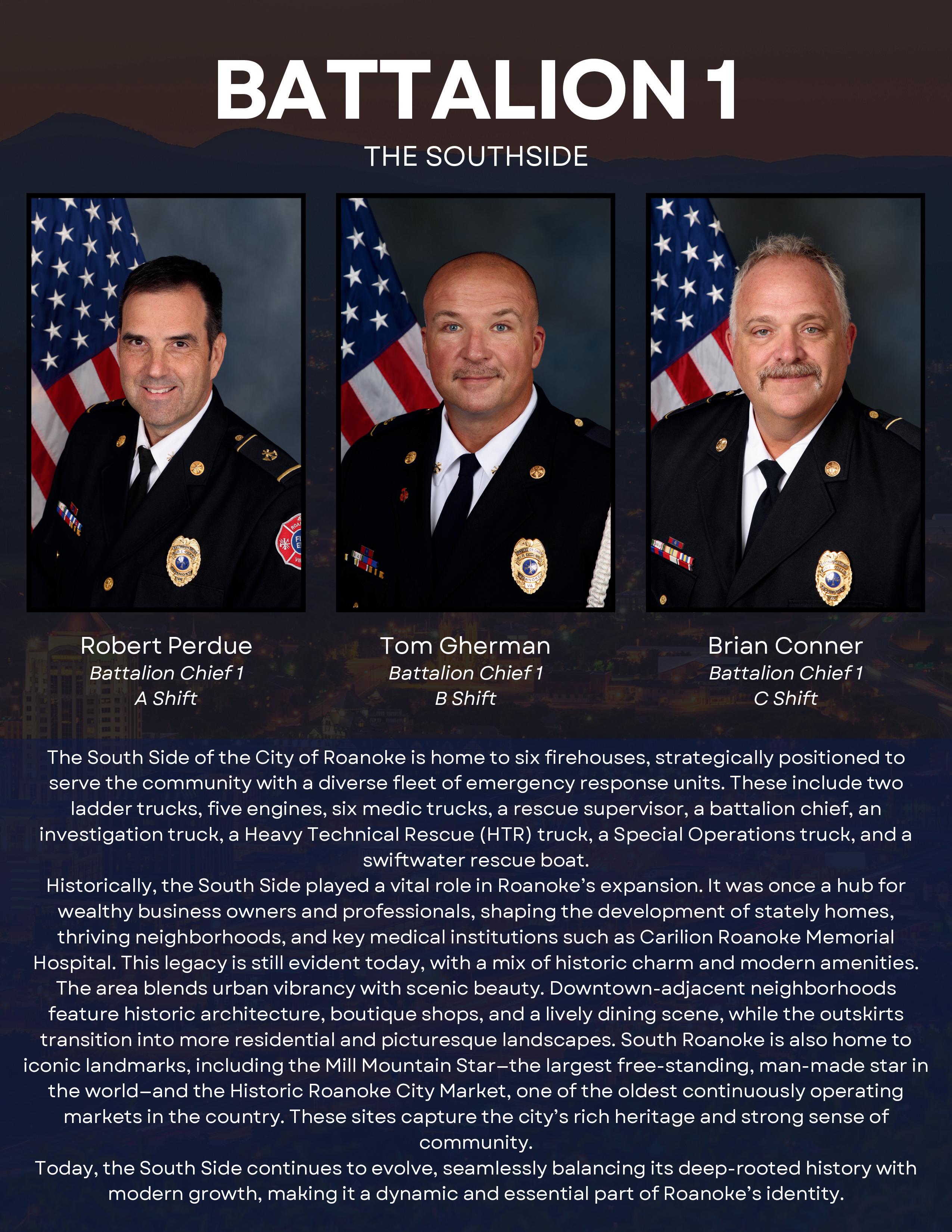 BATTALION 1

THE SOUTHSIDE

Robert Perdue
Battalion Chief 1
A Shift

Tom Gherman
Battalion Chief 1
B Shift

Brian Conner
Battalion Chief 1
C Shift

The South Side of the City of Roanoke is home to six firehouses, strategically positioned to serve the community with a diverse fleet of emergency response units. These include two ladder trucks, five engines, six medic trucks, a rescue supervisor, a battalion chief, an investigation truck, a Heavy Technical Rescue (HTR) truck, a Special Operations truck, and a swiftwater rescue boat.
Historically, the South Side played a vital role in Roanoke's expansion. It was once a hub for wealthy business owners and professionals, shaping the development of stately homes, thriving neighborhoods, and key medical institutions such as Carilion Roanoke Memorial Hospital. This legacy is still evident today, with a mix of historic charm and modern amenities. The area blends urban vibrancy with scenic beauty. Downtown-adjacent neighborhoods feature historic architecture, boutique shops, and a lively dining scene, while the outskirts transition into more residential and picturesque landscapes. South Roanoke is also home to iconic landmarks, including the Mill Mountain Star—the largest free-standing, man-made star in the world—and the Historic Roanoke City Market, one of the oldest continuously operating markets in the country. These sites capture the city's rich heritage and strong sense of community.
Today, the South Side continues to evolve, seamlessly balancing its deep-rooted history with modern growth, making it a dynamic and essential part of Roanoke's identity.